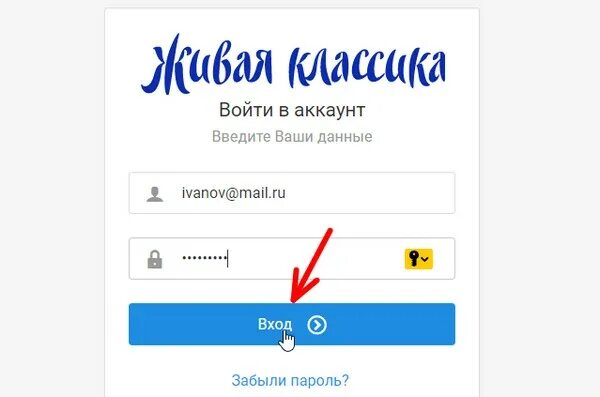 Живая классика
Войти в аккаунт
Введите Ваши данные

ivanov@mail.ru

••••••••

Вход

Забыли пароль?